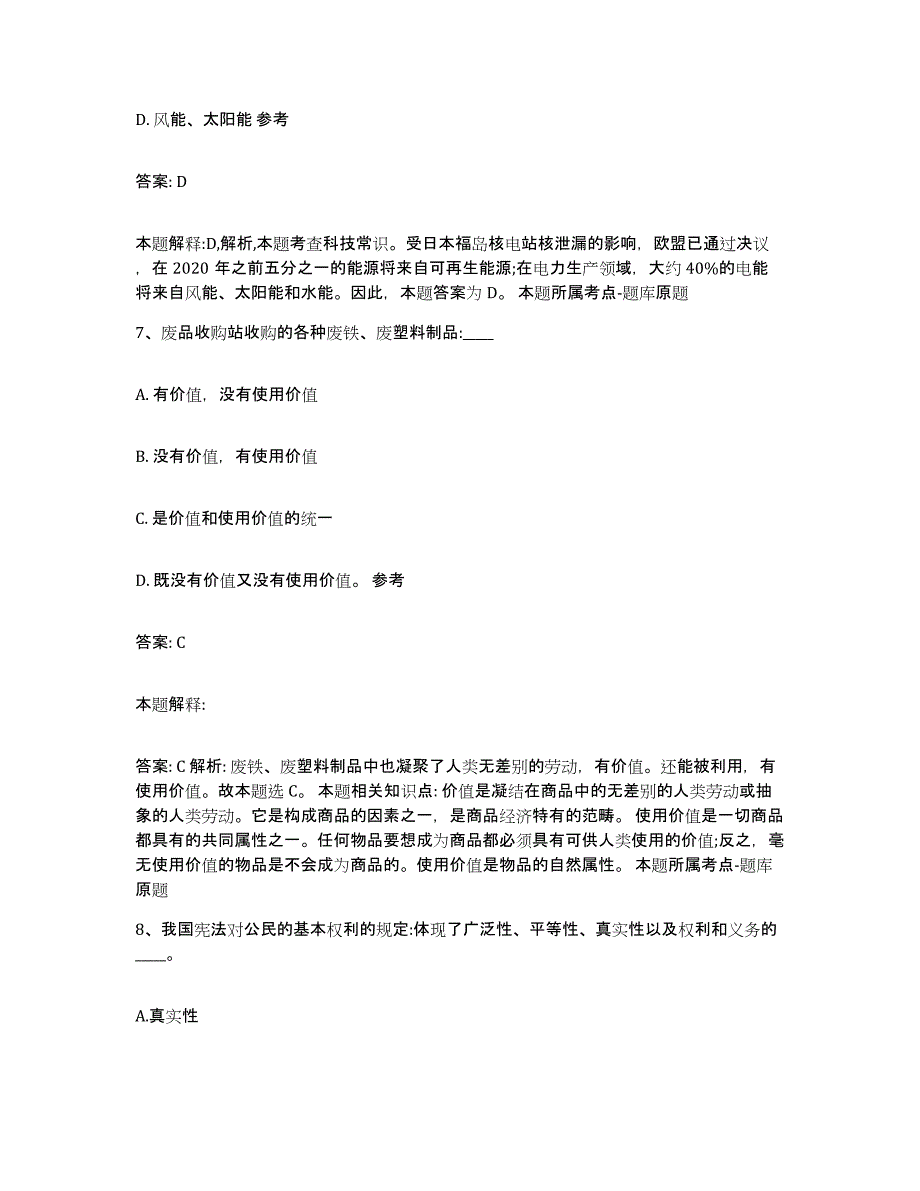 D. 风能、太阳能 参考

答案: D

本题解释:D,解析,本题考查科技常识。受日本福岛核电站核泄漏的影响，欧盟已通过决议，在 2020 年之前五分之一的能源将来自可再生能源;在电力生产领域，大约 40%的电能将来自风能、太阳能和水能。因此，本题答案为 D。 本题所属考点-题库原题

7、废品收购站收购的各种废铁、废塑料制品:____

A. 有价值，没有使用价值

B. 没有价值，有使用价值

C. 是价值和使用价值的统一

D. 既没有价值又没有使用价值。 参考

答案: C

本题解释:

答案: C 解析: 废铁、废塑料制品中也凝聚了人类无差别的劳动，有价值。还能被利用，有使用价值。故本题选 C。 本题相关知识点: 价值是凝结在商品中的无差别的人类劳动或抽象的人类劳动。它是构成商品的因素之一，是商品经济特有的范畴。 使用价值是一切商品都具有的共同属性之一。任何物品要想成为商品都必须具有可供人类使用的价值;反之，毫无使用价值的物品是不会成为商品的。使用价值是物品的自然属性。 本题所属考点-题库原题

8、我国宪法对公民的基本权利的规定:体现了广泛性、平等性、真实性以及权利和义务的____。

A.真实性